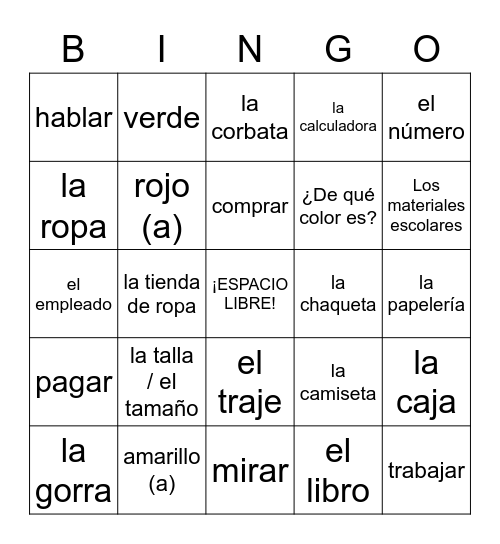 | B | I | N | G | O |
|---|---|---|---|---|
| hablar | verde | la corbata | la calculadora | el número |
| la ropa | rojo (a) | comprar | ¿De qué color es? | Los materiales escolares |
| el empleado | la tienda de ropa | ¡ESPACIO LIBRE! | la chaqueta | la papelería |
| pagar | la talla / el tamaño | el traje | la camiseta | la caja |
| la gorra | amarillo (a) | mirar | el libro | trabajar |